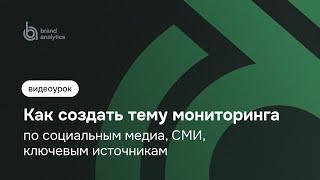 brand analytics

видеоурок

Как создать тему мониторинга

по социальным медиа, СМИ, ключевым источникам